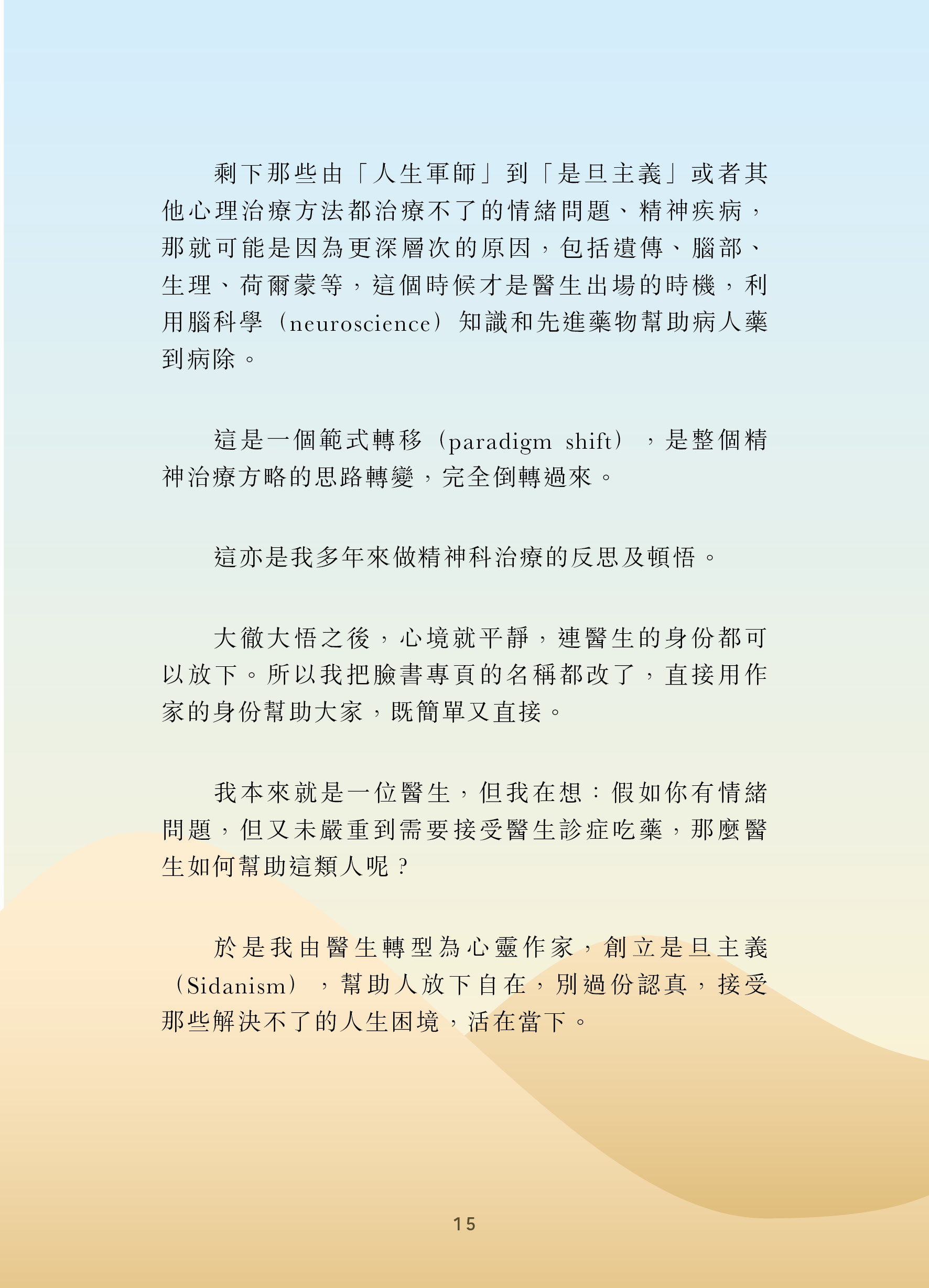 剩下那些由「人生軍師」到「是旦主義」或者其他心理治療方法都治療不了的情緒問題、精神疾病，那就可能是因為更深層次的原因，包括遺傳、腦部、生理、荷爾蒙等，這個時候才是醫生出場的時機，利用腦科學（neuroscience）知識和先進藥物幫助病人藥到病除。

這是一個範式轉移（paradigm shift），是整個精神治療方略的思路轉變，完全倒轉過來。

這亦是我多年來做精神科治療的反思及頓悟。

大徹大悟之後，心境就平靜，連醫生的身份都可以放下。所以我把臉書專頁的名稱都改了，直接用作家的身份幫助大家，既簡單又直接。

我本來就是一位醫生，但我在想：假如你有情緒問題，但又未嚴重到需要接受醫生診症吃藥，那麼醫生如何幫助這類人呢？

於是我由醫生轉型為心靈作家，創立是旦主義（Sidanism），幫助人放下自在，別過份認真，接受那些解決不了的人生困境，活在當下。

15